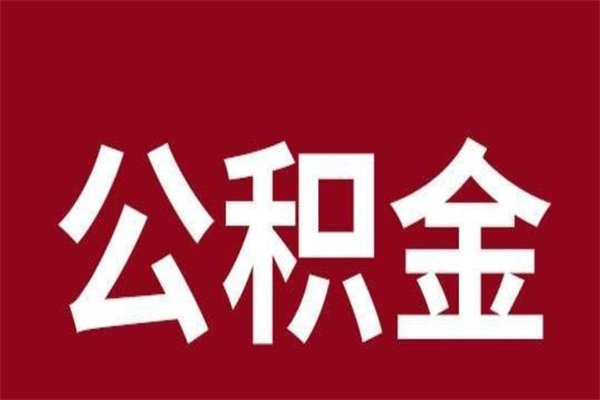 公积金